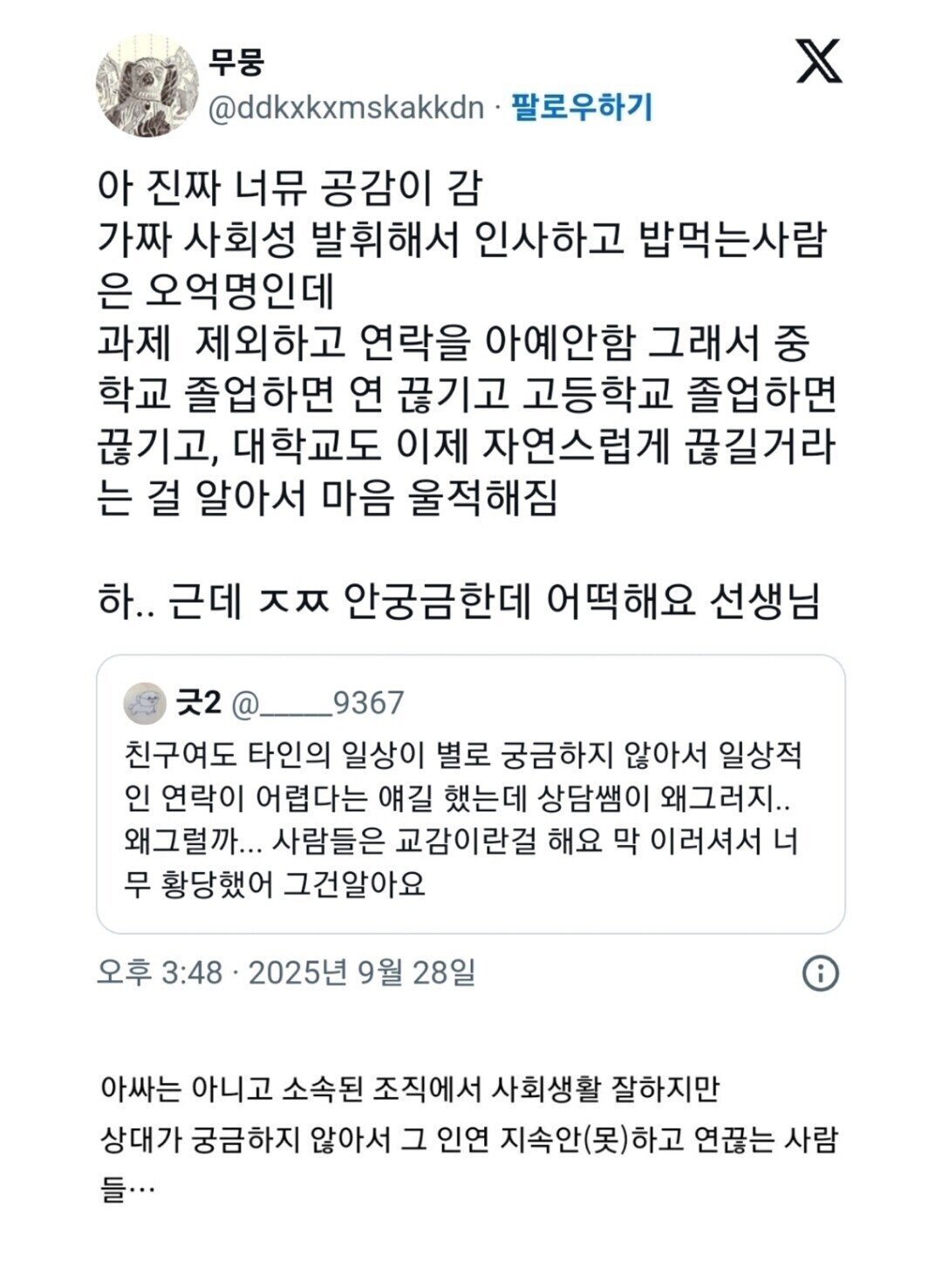 무뭉
@ddkxkxmskakkdn · 팔로우하기

아 진짜 너뮤 공감이 감
가짜 사회성 발휘해서 인사하고 밥먹는사람은 오억명인데
과제  제외하고 연락을 아예안함 그래서 중학교 졸업하면 연 끊기고 고등학교 졸업하면 끊기고, 대학교도 이제 자연스럽게 끊길거라는 걸 알아서 마음 울적해짐

하.. 근데 ㅈㅉ 안궁금한데 어떡해요 선생님

긋2 @_____9367
친구여도 타인의 일상이 별로 궁금하지 않아서 일상적인 연락이 어렵다는 얘길 했는데 상담쌤이 왜그러지.. 왜그럴까... 사람들은 교감이란걸 해요 막 이러셔서 너무 황당했어 그건알아요

오후 3:48 · 2025년 9월 28일

아싸는 아니고 소속된 조직에서 사회생활 잘하지만
상대가 궁금하지 않아서 그 인연 지속안(못)하고 연끊는 사람들…